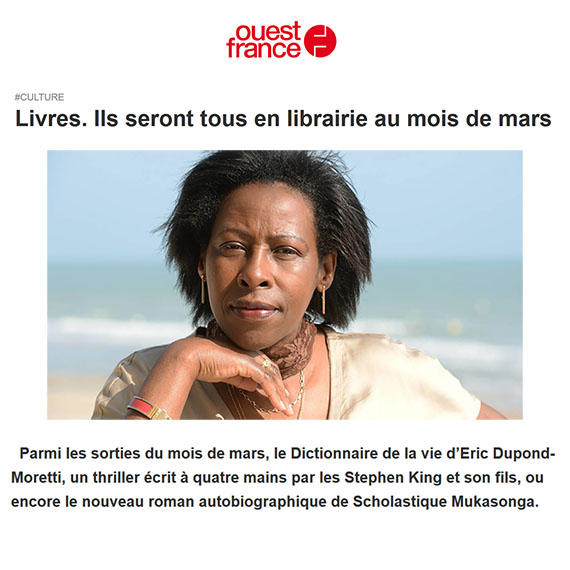 ouest france

#CULTURE

Livres. Ils seront tous en librairie au mois de mars

Parmi les sorties du mois de mars, le Dictionnaire de la vie d'Eric Dupond-Moretti, un thriller écrit à quatre mains par les Stephen King et son fils, ou encore le nouveau roman autobiographique de Scholastique Mukasonga.